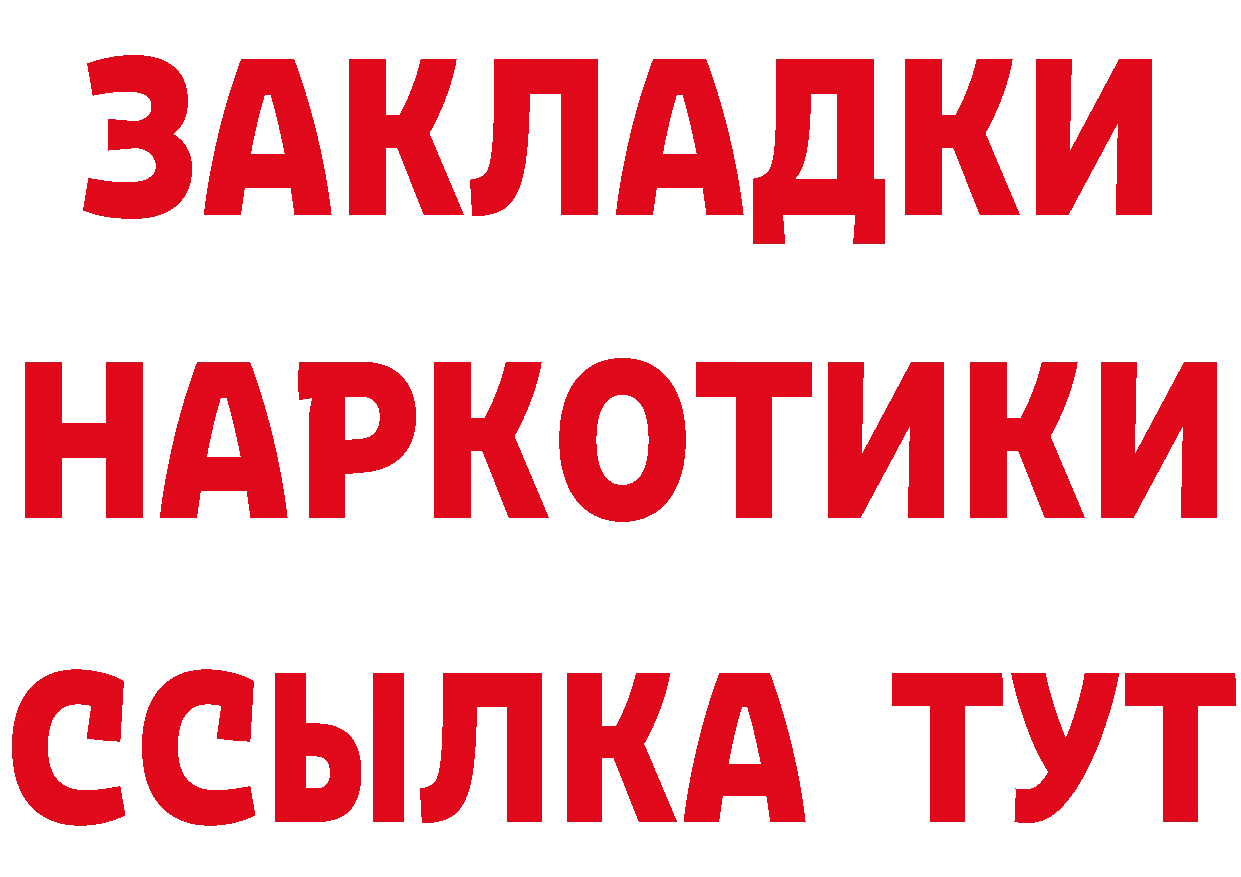 ЗАКЛАДКИ
НАРКОТИКИ
ССЫЛКА ТУТ